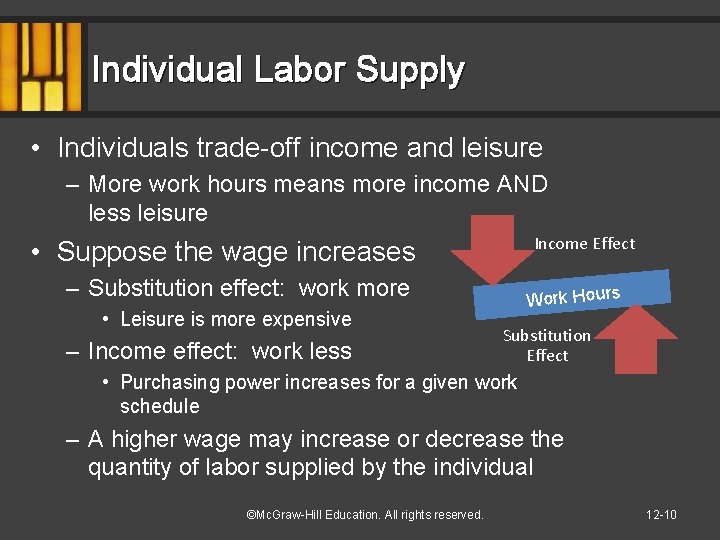 Individual Labor Supply

• Individuals trade-off income and leisure
– More work hours means more income AND less leisure

• Suppose the wage increases
– Substitution effect: work more
• Leisure is more expensive
– Income effect: work less
• Purchasing power increases for a given work schedule
– A higher wage may increase or decrease the quantity of labor supplied by the individual

Income Effect

Work Hours

Substitution Effect

©McGraw-Hill Education. All rights reserved.

12-10